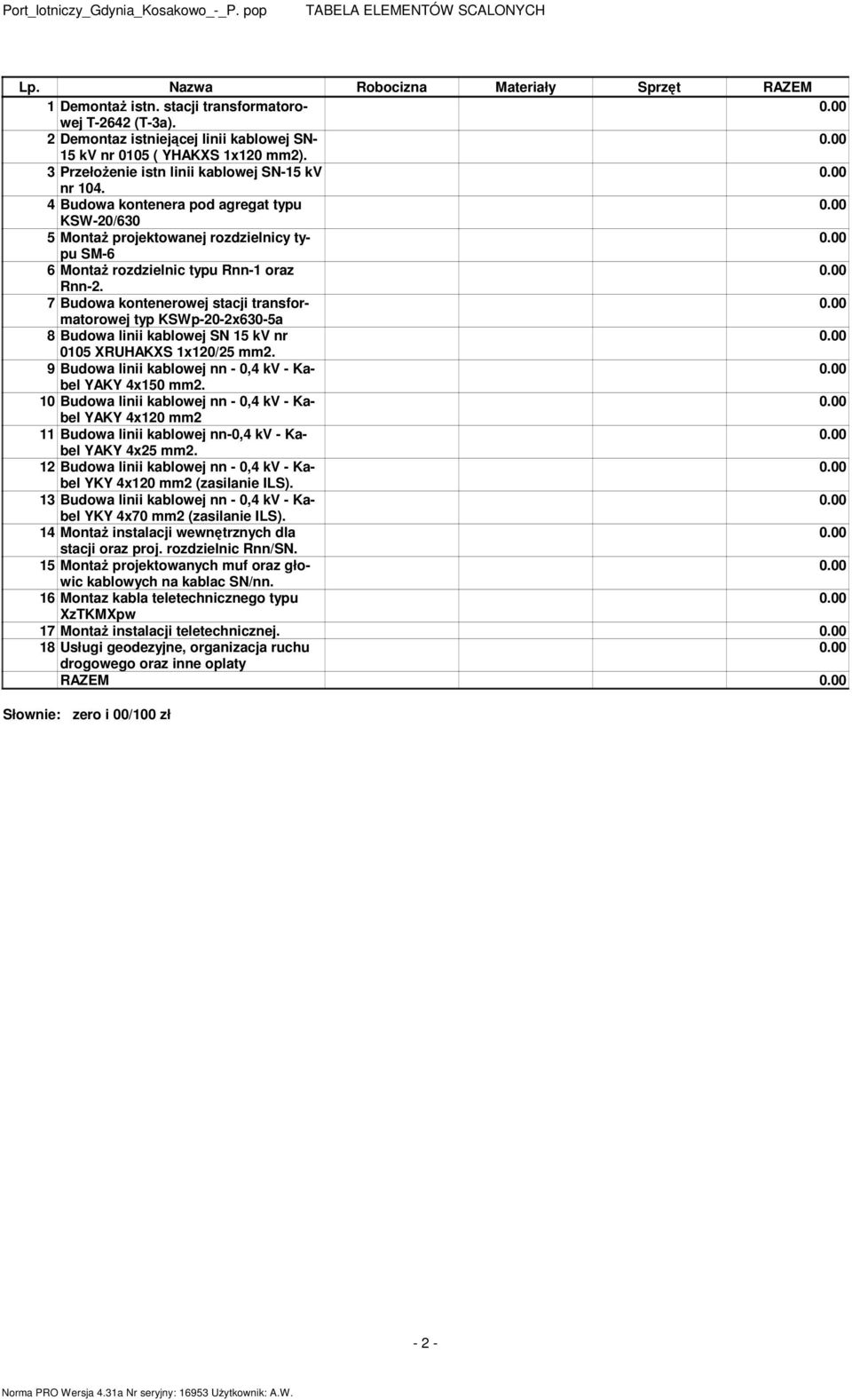 Port_lotniczy_Gdynia_Kosakowo_-_P. pop TABELA ELEMENTÓW SCALONYCH

| Lp. | Nazwa | Robocizna | Materiały | Sprzęt | RAZEM |
|---|---|---|---|---|---|
| 1 | Demontaż istn. stacji transformatorowej T-2642 (T-3a). | | | | 0.00 |
| 2 | Demontaz istniejącej linii kablowej SN-15 kV nr 0105 ( YHAKXS 1x120 mm2). | | | | 0.00 |
| 3 | Przełożenie istn linii kablowej SN-15 kV nr 104. | | | | 0.00 |
| 4 | Budowa kontenera pod agregat typu KSW-20/630 | | | | 0.00 |
| 5 | Montaż projektowanej rozdzielnicy typu SM-6 | | | | 0.00 |
| 6 | Montaż rozdzielnic typu Rnn-1 oraz Rnn-2. | | | | 0.00 |
| 7 | Budowa kontenerowej stacji transformatorowej typ KSWp-20-2x630-5a | | | | 0.00 |
| 8 | Budowa linii kablowej SN 15 kV nr 0105 XRUHAKXS 1x120/25 mm2. | | | | 0.00 |
| 9 | Budowa linii kablowej nn - 0,4 kV - Kabel YAKY 4x150 mm2. | | | | 0.00 |
| 10 | Budowa linii kablowej nn - 0,4 kV - Kabel YAKY 4x120 mm2 | | | | 0.00 |
| 11 | Budowa linii kablowej nn-0,4 kV - Kabel YAKY 4x25 mm2. | | | | 0.00 |
| 12 | Budowa linii kablowej nn - 0,4 kV - Kabel YKY 4x120 mm2 (zasilanie ILS). | | | | 0.00 |
| 13 | Budowa linii kablowej nn - 0,4 kV - Kabel YKY 4x70 mm2 (zasilanie ILS). | | | | 0.00 |
| 14 | Montaż instalacji wewnętrznych dla stacji oraz proj. rozdzielnic Rnn/SN. | | | | 0.00 |
| 15 | Montaż projektowanych muf oraz głowic kablowych na kablac SN/nn. | | | | 0.00 |
| 16 | Montaz kabla teletechnicznego typu XzTKMXpw | | | | 0.00 |
| 17 | Montaż instalacji teletechnicznej. | | | | 0.00 |
| 18 | Usługi geodezyjne, organizacja ruchu drogowego oraz inne oplaty | | | | 0.00 |
| | RAZEM | | | | 0.00 |

Słownie: zero i 00/100 zł

- 2 -

Norma PRO Wersja 4.31a Nr seryjny: 16953 Użytkownik: A.W.